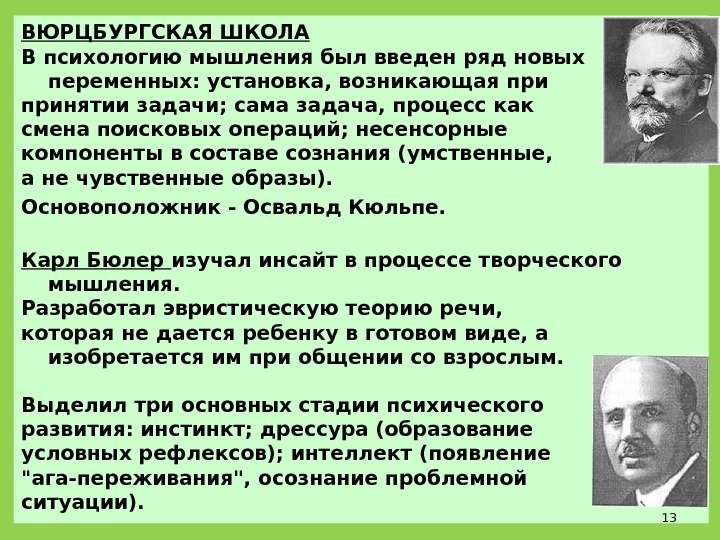 ВЮРЦБУРГСКАЯ ШКОЛА

В психологию мышления был введен ряд новых переменных: установка, возникающая при принятии задачи; сама задача, процесс как смена поисковых операций; несенсорные компоненты в составе сознания (умственные, а не чувственные образы).

Основоположник - Освальд Кюльпе.

Карл Бюлер изучал инсайт в процессе творческого мышления.

Разработал эвристическую теорию речи, которая не дается ребенку в готовом виде, а изобретается им при общении со взрослым.

Выделил три основных стадии психического развития: инстинкт; дрессура (образование условных рефлексов); интеллект (появление "ага-переживания", осознание проблемной ситуации).

13